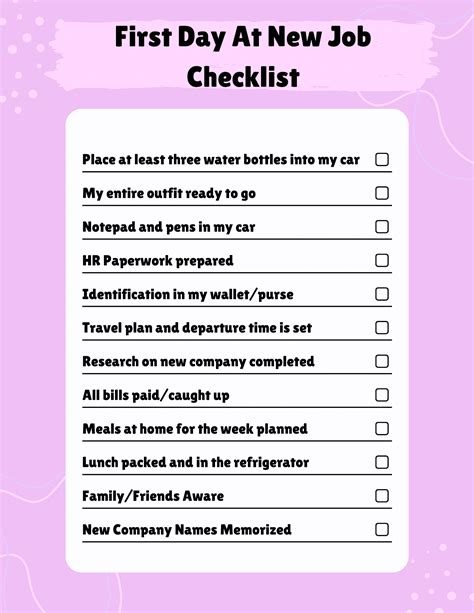 First Day At New Job Checklist

Place at least three water bottles into my car ☐

My entire outfit ready to go ☐

Notepad and pens in my car ☐

HR Paperwork prepared ☐

Identification in my wallet/purse ☐

Travel plan and departure time is set ☐

Research on new company completed ☐

All bills paid/caught up ☐

Meals at home for the week planned ☐

Lunch packed and in the refrigerator ☐

Family/Friends Aware ☐

New Company Names Memorized ☐